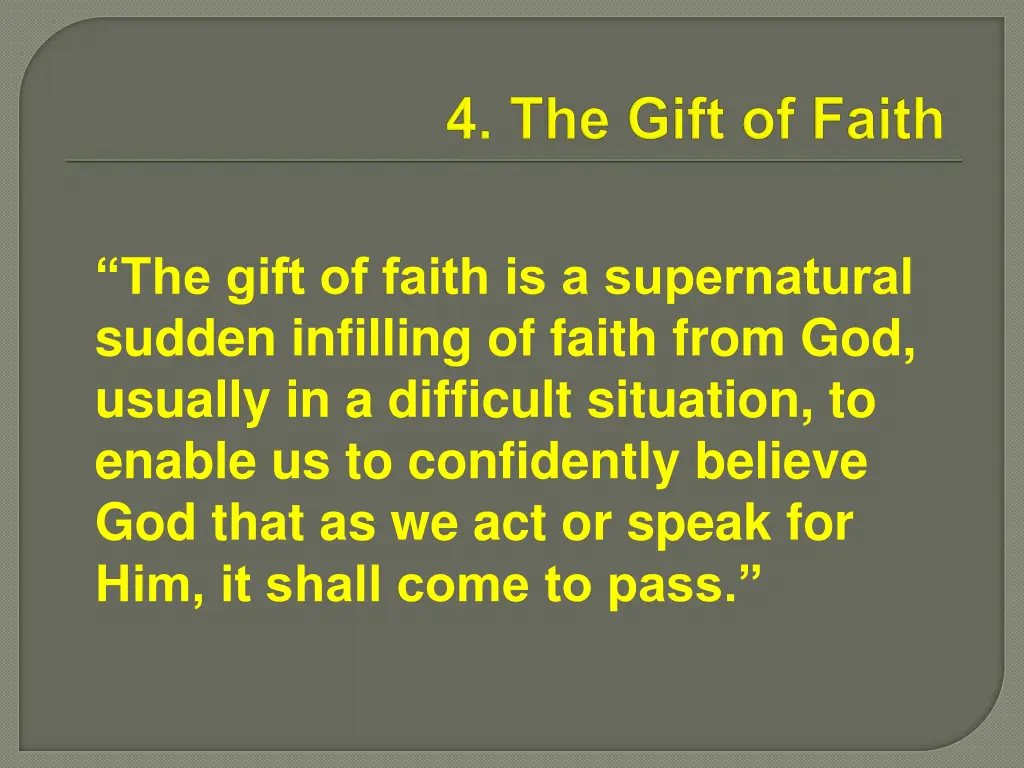 4. The Gift of Faith

“The gift of faith is a supernatural sudden infilling of faith from God, usually in a difficult situation, to enable us to confidently believe God that as we act or speak for Him, it shall come to pass.”